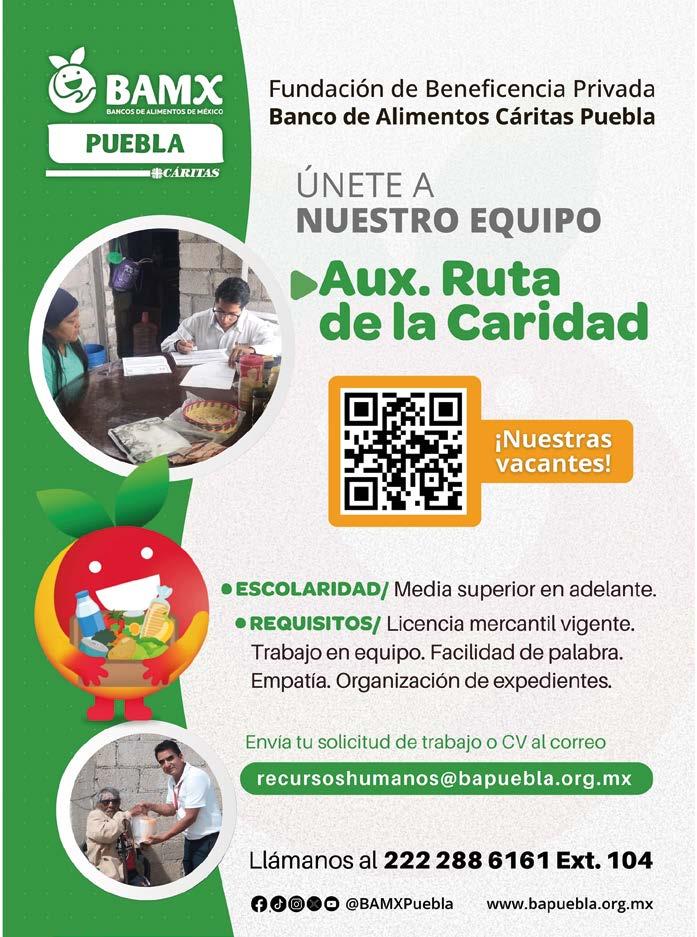 BAMX
BANCOS DE ALIMENTOS DE MÉXICO
PUEBLA
CÁRITAS

Fundación de Beneficencia Privada
Banco de Alimentos Cáritas Puebla

ÚNETE A
NUESTRO EQUIPO

Aux. Ruta
de la Caridad

¡Nuestras vacantes!

• ESCOLARIDAD/ Media superior en adelante.

• REQUISITOS/ Licencia mercantil vigente. Trabajo en equipo. Facilidad de palabra. Empatía. Organización de expedientes.

Envía tu solicitud de trabajo o CV al correo

recursoshumanos@bapuebla.org.mx

Llámanos al 222 288 6161 Ext. 104

@BAMXPuebla www.bapuebla.org.mx